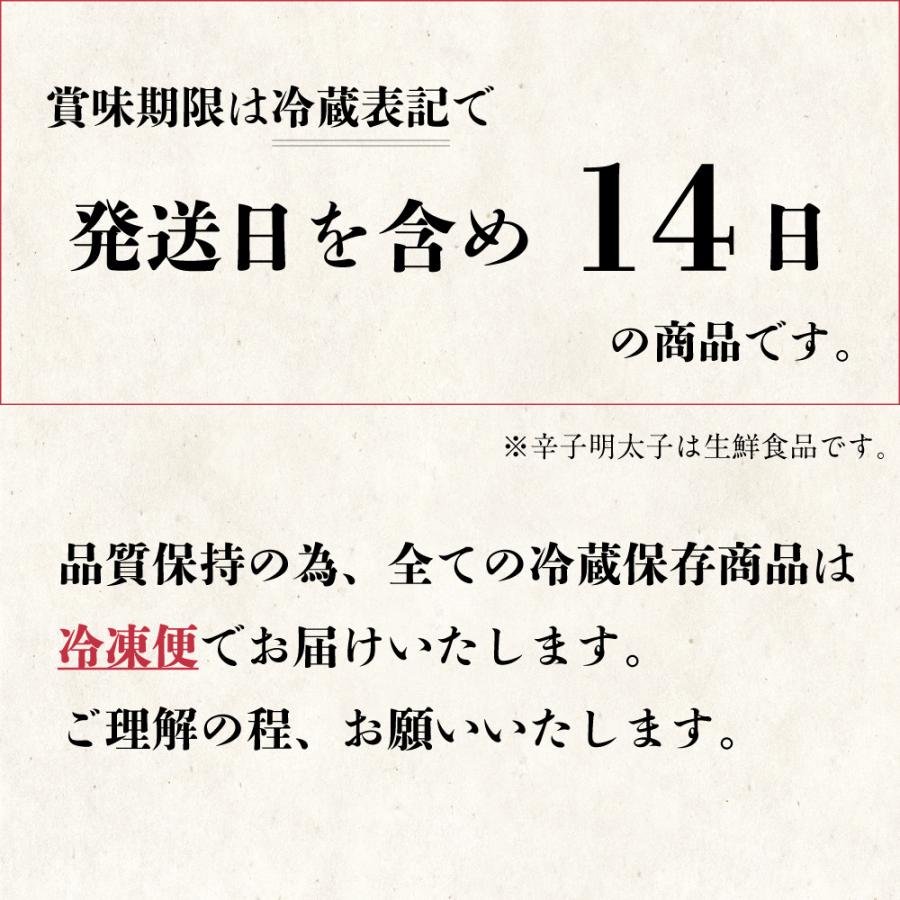 賞味期限は冷蔵表記で

発送日を含め 14日

の商品です。

※辛子明太子は生鮮食品です。

品質保持の為、全ての冷蔵保存商品は
冷凍便でお届けいたします。
ご理解の程、お願いいたします。